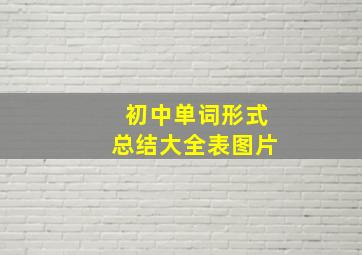 初中单词形式
总结大全表图片